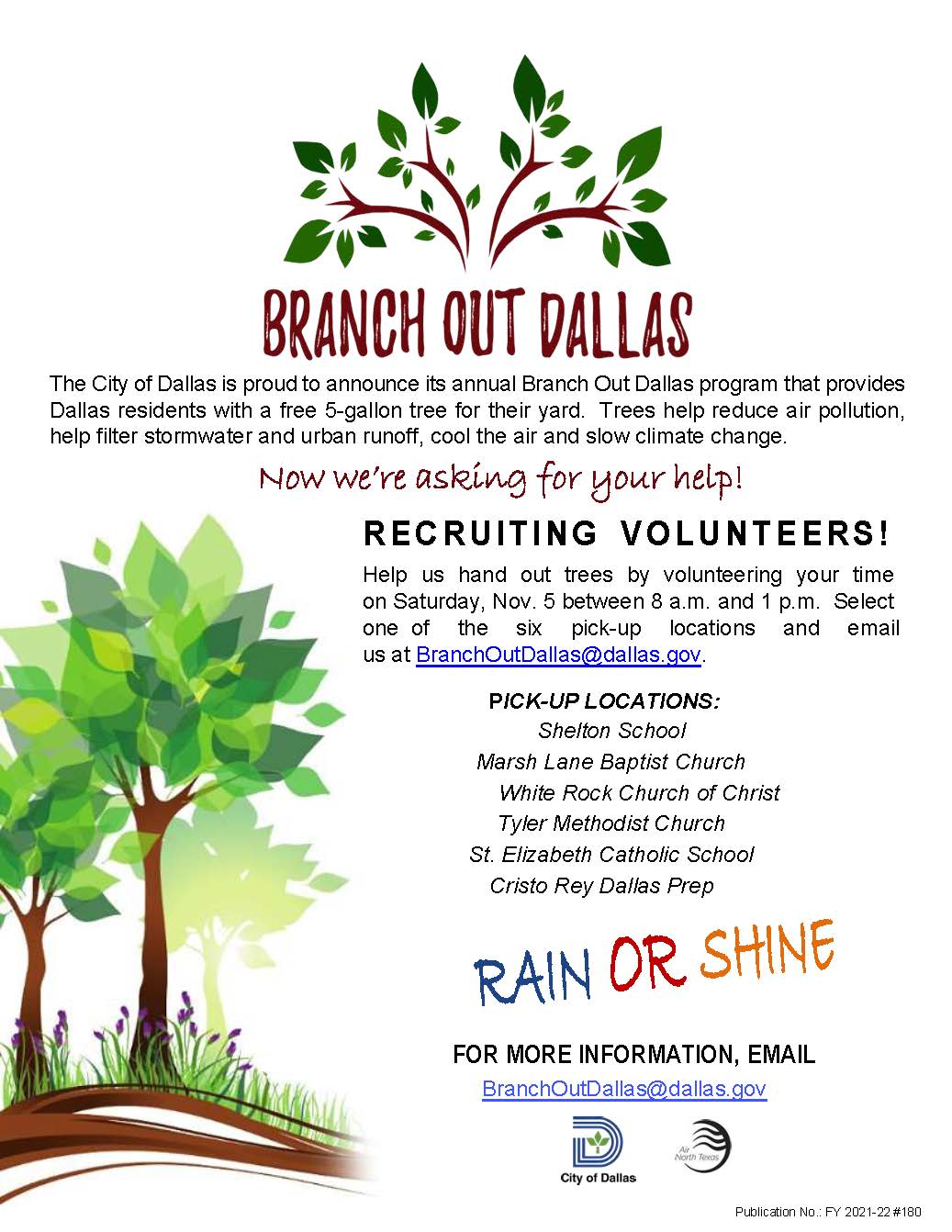 BRANCH OUT DALLAS

The City of Dallas is proud to announce its annual Branch Out Dallas program that provides Dallas residents with a free 5-gallon tree for their yard. Trees help reduce air pollution, help filter stormwater and urban runoff, cool the air and slow climate change.

Now we're asking for your help!

RECRUITING VOLUNTEERS!

Help us hand out trees by volunteering your time on Saturday, Nov. 5 between 8 a.m. and 1 p.m. Select one of the six pick-up locations and email us at BranchOutDallas@dallas.gov.

PICK-UP LOCATIONS:
Shelton School
Marsh Lane Baptist Church
White Rock Church of Christ
Tyler Methodist Church
St. Elizabeth Catholic School
Cristo Rey Dallas Prep

RAIN OR SHINE

FOR MORE INFORMATION, EMAIL
BranchOutDallas@dallas.gov

City of Dallas

Air North Texas

Publication No.: FY 2021-22 #180